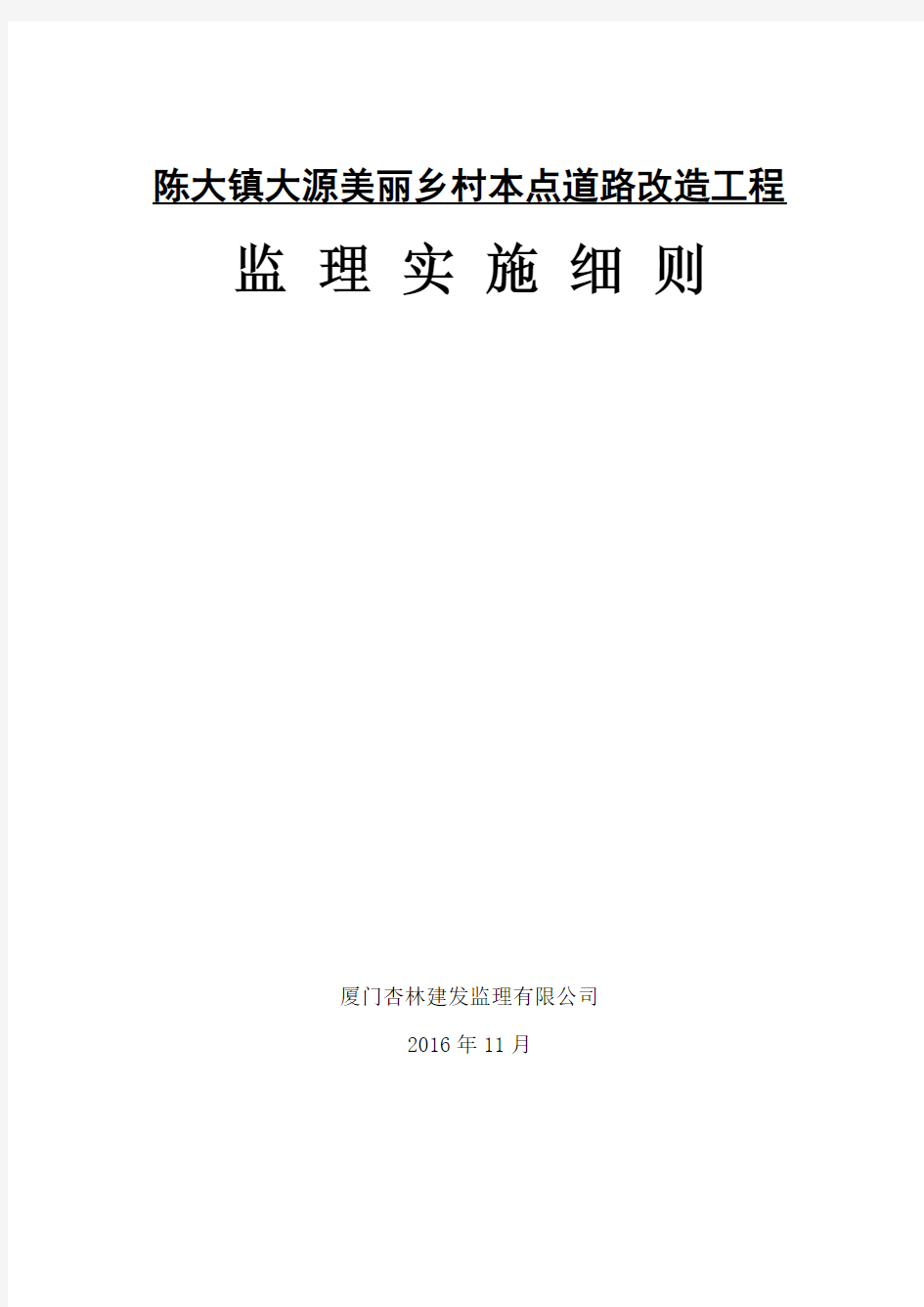 陈大镇大源美丽乡村本点道路改造工程

监 理 实 施 细 则

厦门杏林建发监理有限公司

2016 年 11 月